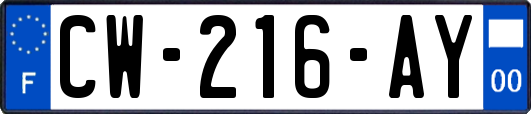 F
CW-216-AY
00